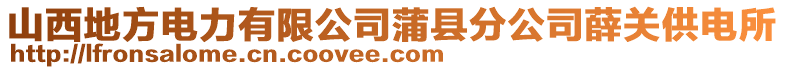 山西地方电力有限公司蒲县分公司薛关供电所
http://lfronsalome.cn.coovee.com